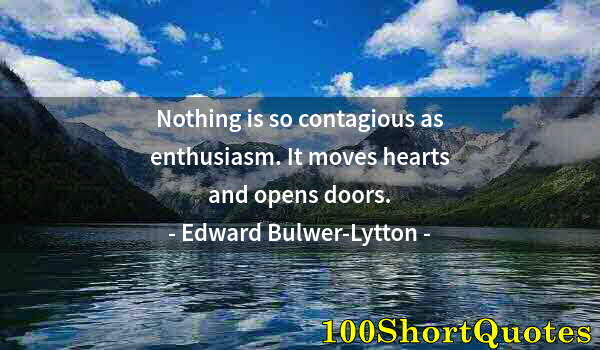 Nothing is so contagious as enthusiasm. It moves hearts and opens doors.

- Edward Bulwer-Lytton -

100ShortQuotes